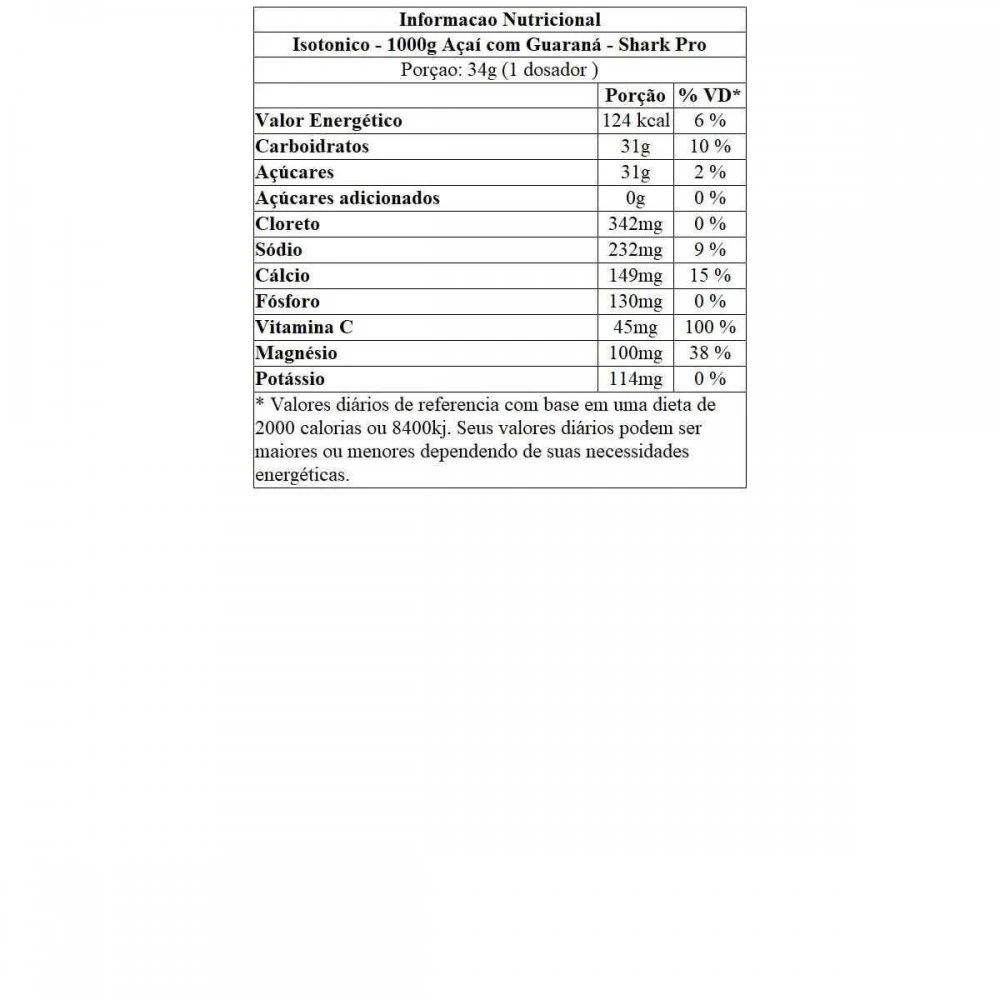 Informacao Nutricional

Isotonico - 1000g Açaí com Guaraná - Shark Pro

Porçao: 34g (1 dosador )

| | Porção | % VD* |
|---|---|---|
| Valor Energético | 124 kcal | 6 % |
| Carboidratos | 31g | 10 % |
| Açúcares | 31g | 2 % |
| Açúcares adicionados | 0g | 0 % |
| Cloreto | 342mg | 0 % |
| Sódio | 232mg | 9 % |
| Cálcio | 149mg | 15 % |
| Fósforo | 130mg | 0 % |
| Vitamina C | 45mg | 100 % |
| Magnésio | 100mg | 38 % |
| Potássio | 114mg | 0 % |

* Valores diários de referencia com base em uma dieta de 2000 calorias ou 8400kj. Seus valores diários podem ser maiores ou menores dependendo de suas necessidades energéticas.